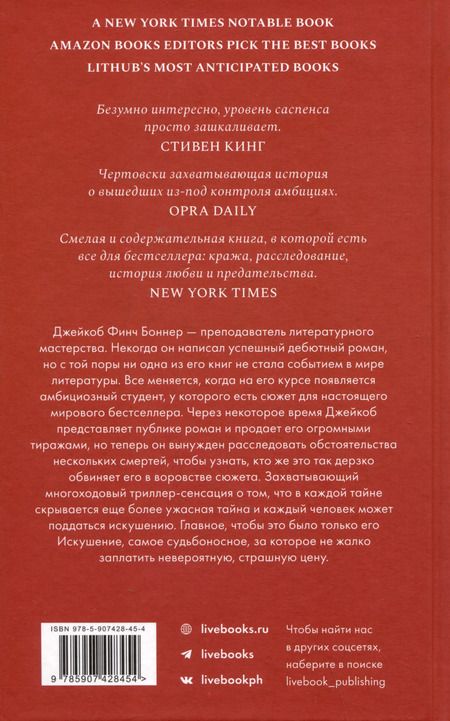 A NEW YORK TIMES NOTABLE BOOK
AMAZON BOOKS EDITORS PICK THE BEST BOOKS
LITHUB'S MOST ANTICIPATED BOOKS

Безумно интересно, уровень саспенса просто зашкаливает.
СТИВЕН КИНГ

Чертовски захватывающая история о вышедших из-под контроля амбициях.
OPRA DAILY

Смелая и содержательная книга, в которой есть все для бестселлера: кража, расследование, история любви и предательства.
NEW YORK TIMES

Джейкоб Финч Боннер — преподаватель литературного мастерства. Некогда он написал успешный дебютный роман, но с той поры ни одна из его книг не стала событием в мире литературы. Все меняется, когда на его курсе появляется амбициозный студент, у которого есть сюжет для настоящего мирового бестселлера. Через некоторое время Джейкоб представляет публике роман и продает его огромными тиражами, но теперь он вынужден расследовать обстоятельства нескольких смертей, чтобы узнать, кто же это так дерзко обвиняет его в воровстве сюжета. Захватывающий многоходовый триллер-сенсация о том, что в каждой тайне скрывается еще более ужасная тайна и каждый человек может поддаться искушению. Главное, чтобы это было только его Искушение, самое судьбоносное, за которое не жалко заплатить невероятную, страшную цену.

ISBN 978-5-907428-45-4
9 785907 428454 >

livebooks.ru
livebooks
livebookph

Чтобы найти нас в других соцсетях, наберите в поиске livebook_publishing